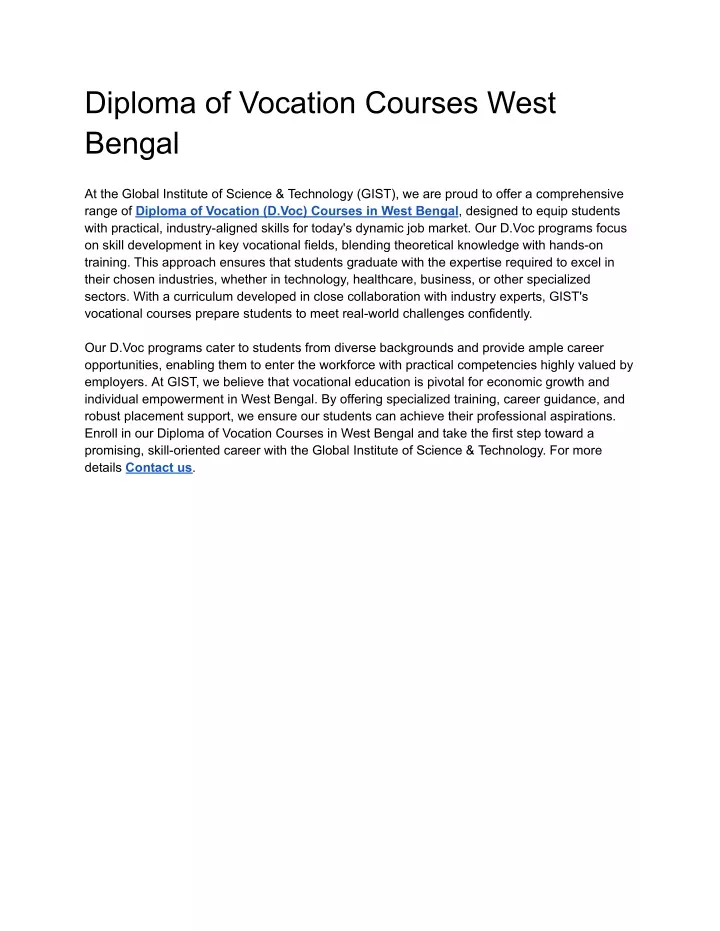 Diploma of Vocation Courses West Bengal

At the Global Institute of Science & Technology (GIST), we are proud to offer a comprehensive range of Diploma of Vocation (D.Voc) Courses in West Bengal, designed to equip students with practical, industry-aligned skills for today's dynamic job market. Our D.Voc programs focus on skill development in key vocational fields, blending theoretical knowledge with hands-on training. This approach ensures that students graduate with the expertise required to excel in their chosen industries, whether in technology, healthcare, business, or other specialized sectors. With a curriculum developed in close collaboration with industry experts, GIST's vocational courses prepare students to meet real-world challenges confidently.

Our D.Voc programs cater to students from diverse backgrounds and provide ample career opportunities, enabling them to enter the workforce with practical competencies highly valued by employers. At GIST, we believe that vocational education is pivotal for economic growth and individual empowerment in West Bengal. By offering specialized training, career guidance, and robust placement support, we ensure our students can achieve their professional aspirations. Enroll in our Diploma of Vocation Courses in West Bengal and take the first step toward a promising, skill-oriented career with the Global Institute of Science & Technology. For more details Contact us.